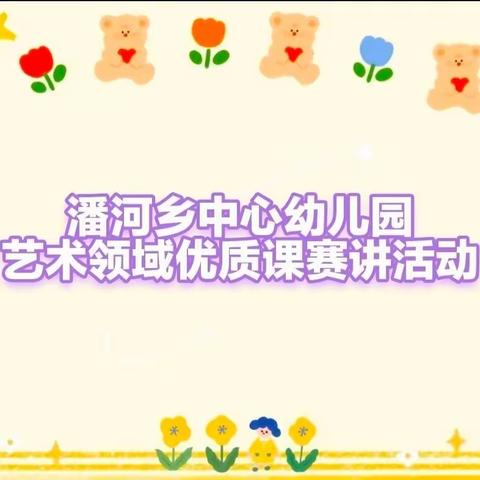 潘河乡中心幼儿园
艺术领域优质课赛讲活动